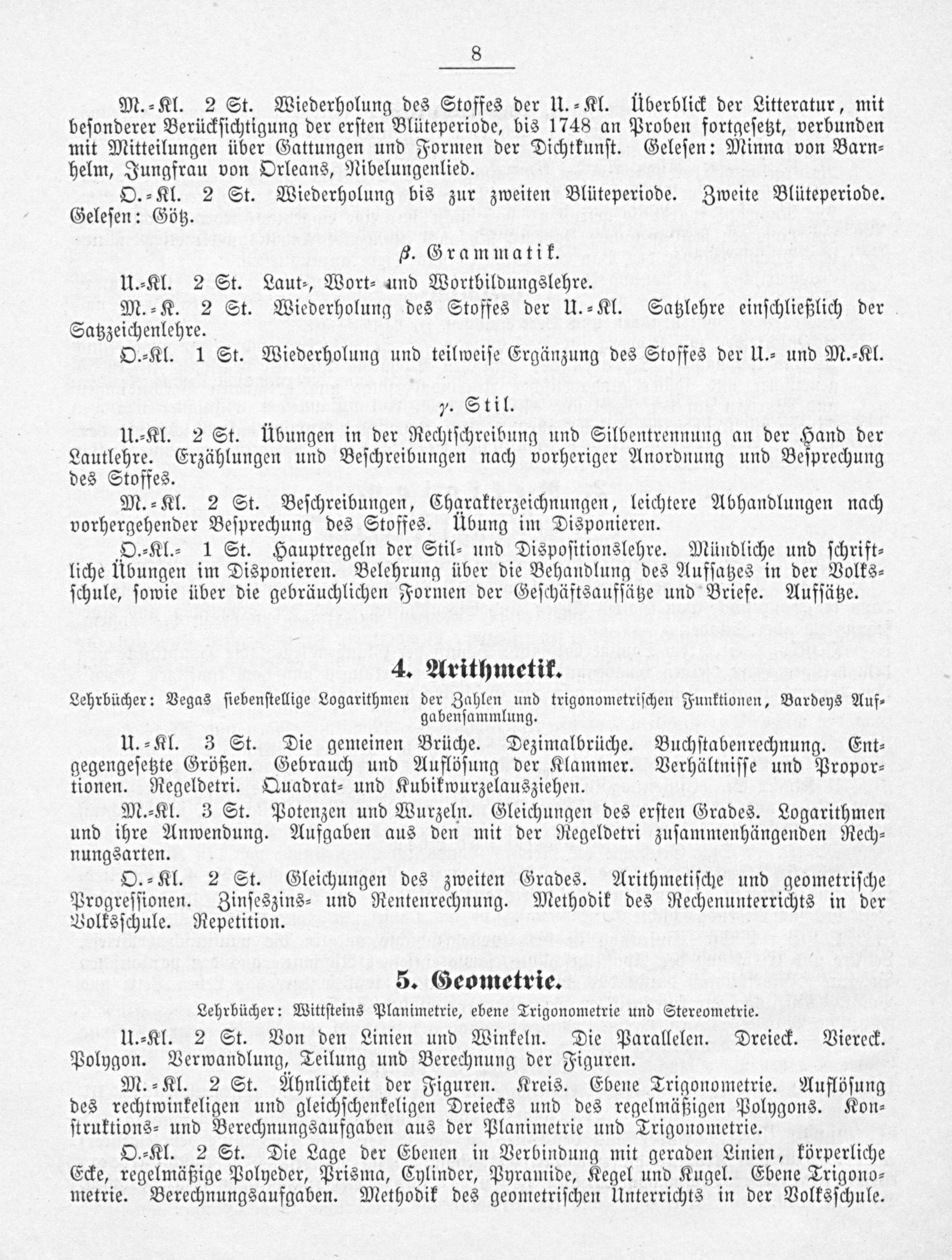 8

M.-Kl. 2 St. Wiederholung des Stoffes der U.-Kl. Überblick der Litteratur, mit besonderer Berücksichtigung der ersten Blüteperiode, bis 1748 an Proben fortgesetzt, verbunden mit Mitteilungen über Gattungen und Formen der Dichtkunst. Gelesen: Minna von Barnhelm, Jungfrau von Orleans, Nibelungenlied.

O.-Kl. 2 St. Wiederholung bis zur zweiten Blüteperiode. Zweite Blüteperiode. Gelesen: Götz.

β. Grammatik.

U.-Kl. 2 St. Laut-, Wort- und Wortbildungslehre.

M.-K. 2 St. Wiederholung des Stoffes der U.-Kl. Satzlehre einschließlich der Satzzeichenlehre.

O.-Kl. 1 St. Wiederholung und teilweise Ergänzung des Stoffes der U.- und M.-Kl.

γ. Stil.

U.-Kl. 2 St. Übungen in der Rechtschreibung und Silbentrennung an der Hand der Lautlehre. Erzählungen und Beschreibungen nach vorheriger Anordnung und Besprechung des Stoffes.

M.-Kl. 2 St. Beschreibungen, Charakterzeichnungen, leichtere Abhandlungen nach vorhergehender Besprechung des Stoffes. Übung im Disponieren.

O.-Kl.- 1 St. Hauptregeln der Stil- und Dispositionslehre. Mündliche und schriftliche Übungen im Disponieren. Belehrung über die Behandlung des Aufsatzes in der Volksschule, sowie über die gebräuchlichen Formen der Geschäftsaufsätze und Briefe. Aufsätze.

4. Arithmetik.

Lehrbücher: Vegas siebenstellige Logarithmen der Zahlen und trigonometrischen Funktionen, Bardeys Aufgabensammlung.

U.-Kl. 3 St. Die gemeinen Brüche. Dezimalbrüche. Buchstabenrechnung. Entgegengesetzte Größen. Gebrauch und Auflösung der Klammer. Verhältnisse und Proportionen. Regeldetri. Quadrat- und Kubikwurzelausziehen.

M.-Kl. 3 St. Potenzen und Wurzeln. Gleichungen des ersten Grades. Logarithmen und ihre Anwendung. Aufgaben aus den mit der Regeldetri zusammenhängenden Rechnungsarten.

O.-Kl. 2 St. Gleichungen des zweiten Grades. Arithmetische und geometrische Progressionen. Zinseszins- und Rentenrechnung. Methodik des Rechenunterrichts in der Volksschule. Repetition.

5. Geometrie.

Lehrbücher: Wittsteins Planimetrie, ebene Trigonometrie und Stereometrie.

U.-Kl. 2 St. Von den Linien und Winkeln. Die Parallelen. Dreieck. Viereck. Polygon. Verwandlung, Teilung und Berechnung der Figuren.

M.-Kl. 2 St. Ähnlichkeit der Figuren. Kreis. Ebene Trigonometrie. Auflösung des rechtwinkeligen und gleichschenkeligen Dreiecks und des regelmäßigen Polygons. Konstruktions- und Berechnungsaufgaben aus der Planimetrie und Trigonometrie.

O.-Kl. 2 St. Die Lage der Ebenen in Verbindung mit geraden Linien, körperliche Ecke, regelmäßige Polyeder, Prisma, Cylinder, Pyramide, Kegel und Kugel. Ebene Trigonometrie. Berechnungsaufgaben. Methodik des geometrischen Unterrichts in der Volksschule.